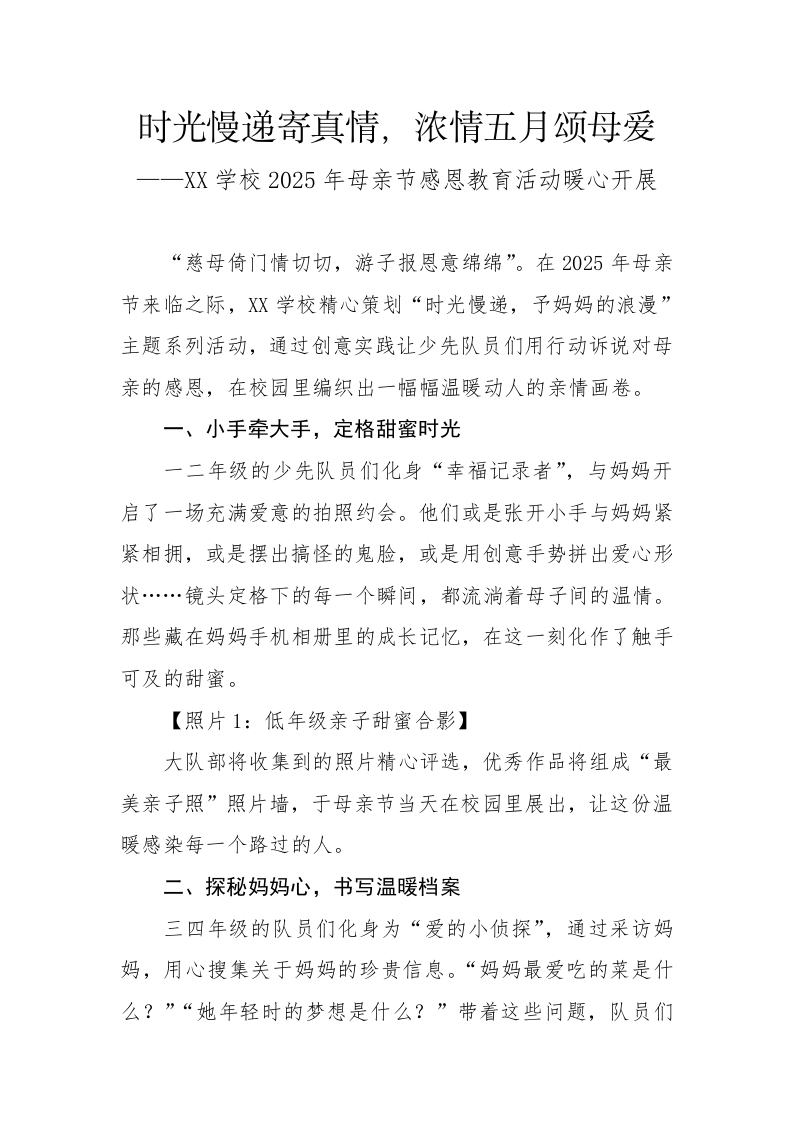 时光慢递寄真情，浓情五月颂母爱

——XX 学校 2025 年母亲节感恩教育活动暖心开展

“慈母倚门情切切，游子报恩意绵绵”。在 2025 年母亲节来临之际，XX 学校精心策划“时光慢递，予妈妈的浪漫”主题系列活动，通过创意实践让少先队员们用行动诉说对母亲的感恩，在校园里编织出一幅幅温暖动人的亲情画卷。

一、小手牵大手，定格甜蜜时光

一二年级的少先队员们化身“幸福记录者”，与妈妈开启了一场充满爱意的拍照约会。他们或是张开小手与妈妈紧紧相拥，或是摆出搞怪的鬼脸，或是用创意手势拼出爱心形状……镜头定格下的每一个瞬间，都流淌着母子间的温情。那些藏在妈妈手机相册里的成长记忆，在这一刻化作了触手可及的甜蜜。

【照片 1：低年级亲子甜蜜合影】

大队部将收集到的照片精心评选，优秀作品将组成“最美亲子照”照片墙，于母亲节当天在校园里展出，让这份温暖感染每一个路过的人。

二、探秘妈妈心，书写温暖档案

三四年级的队员们化身为“爱的小侦探”，通过采访妈妈，用心搜集关于妈妈的珍贵信息。“妈妈最爱吃的菜是什么？”“她年轻时的梦想是什么？”带着这些问题，队员们